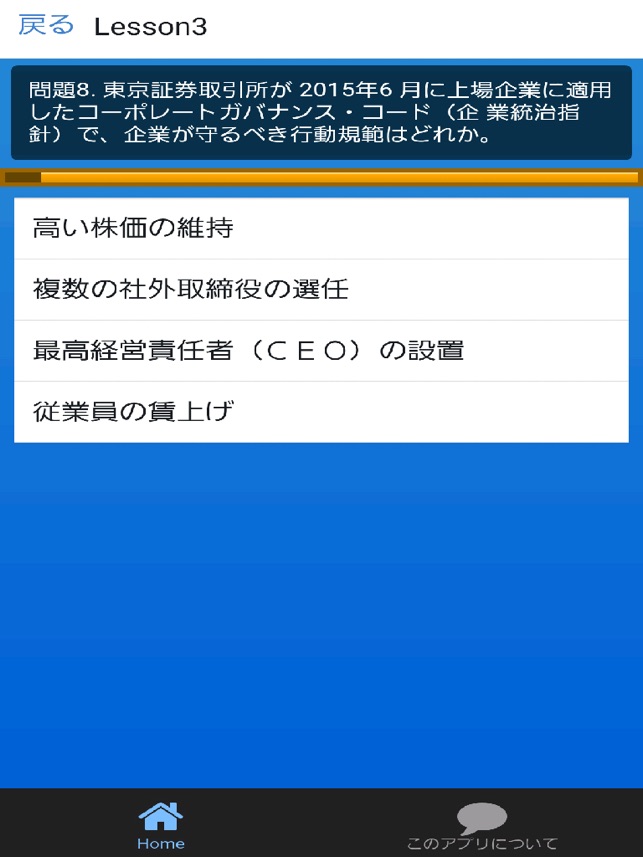 戻る Lesson3

問題8. 東京証券取引所が 2015年6 月に上場企業に適用したコーポレートガバナンス・コード（企 業統治指針）で、企業が守るべき行動規範はどれか。

高い株価の維持

複数の社外取締役の選任

最高経営責任者（ＣＥＯ）の設置

従業員の賃上げ

Home

このアプリについて